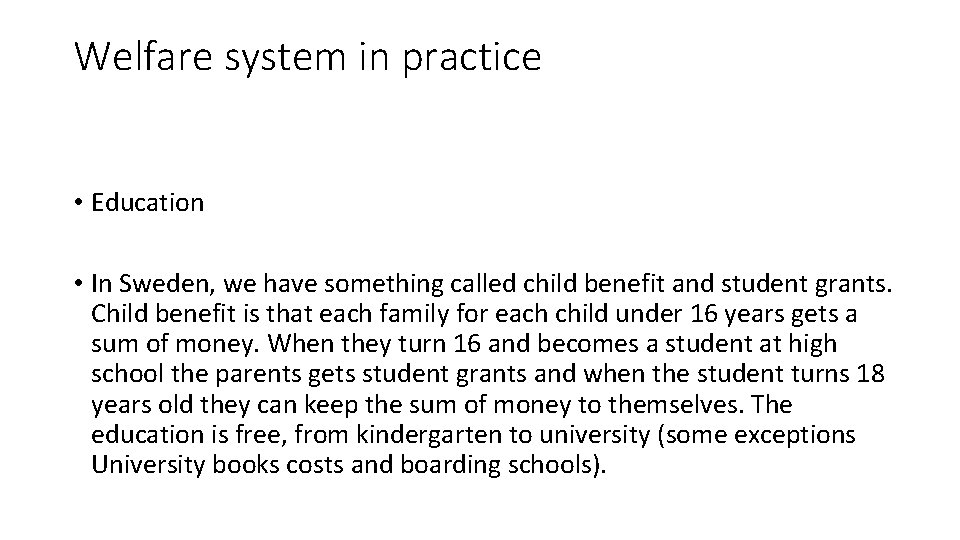 Welfare system in practice

• Education

• In Sweden, we have something called child benefit and student grants. Child benefit is that each family for each child under 16 years gets a sum of money. When they turn 16 and becomes a student at high school the parents gets student grants and when the student turns 18 years old they can keep the sum of money to themselves. The education is free, from kindergarten to university (some exceptions University books costs and boarding schools).